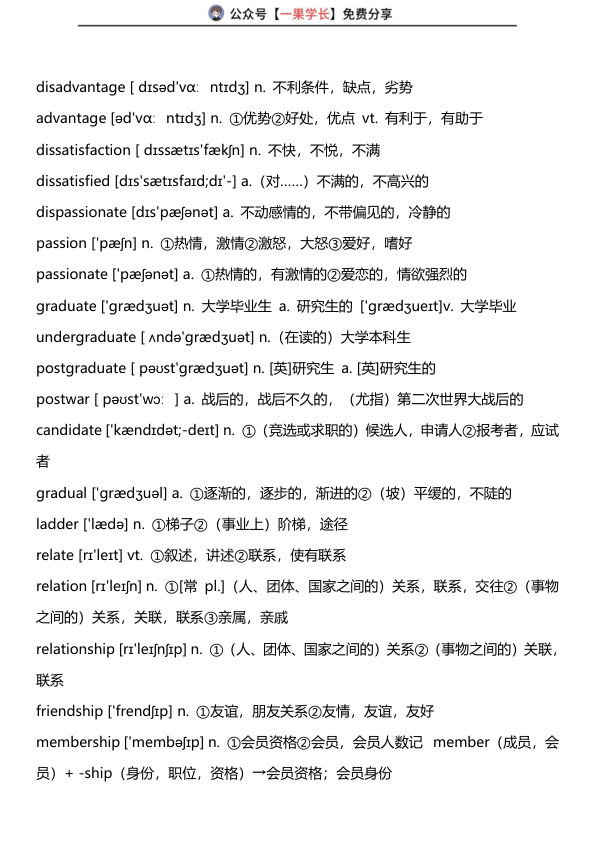 公众号【一果学长】免费分享

disadvantage [ dɪsəd'vɑː ntɪdʒ] n. 不利条件，缺点，劣势

advantage [əd'vɑː ntɪdʒ] n. ①优势②好处，优点 vt. 有利于，有助于

dissatisfaction [ dɪssætɪs'fækʃn] n. 不快，不悦，不满

dissatisfied [dɪs'sætɪsfaɪd;dɪ'-] a.（对……）不满的，不高兴的

dispassionate [dɪs'pæʃənət] a. 不动感情的，不带偏见的，冷静的

passion ['pæʃn] n. ①热情，激情②激怒，大怒③爱好，嗜好

passionate ['pæʃənət] a. ①热情的，有激情的②爱恋的，情欲强烈的

graduate ['grædʒuət] n. 大学毕业生 a. 研究生的 ['grædʒueɪt]v. 大学毕业

undergraduate [ ʌndə'grædʒuət] n.（在读的）大学本科生

postgraduate [ pəʊst'grædʒuət] n. [英]研究生 a. [英]研究生的

postwar [ pəʊst'wɔː ] a. 战后的，战后不久的，（尤指）第二次世界大战后的

candidate ['kændɪdət;-deɪt] n. ①（竞选或求职的）候选人，申请人②报考者，应试者

gradual ['grædʒuəl] a. ①逐渐的，逐步的，渐进的②（坡）平缓的，不陡的

ladder ['lædə] n. ①梯子②（事业上）阶梯，途径

relate [rɪ'leɪt] vt. ①叙述，讲述②联系，使有联系

relation [rɪ'leɪʃn] n. ①[常 pl.]（人、团体、国家之间的）关系，联系，交往②（事物之间的）关系，关联，联系③亲属，亲戚

relationship [rɪ'leɪʃnʃɪp] n. ①（人、团体、国家之间的）关系②（事物之间的）关联，联系

friendship ['frendʃɪp] n. ①友谊，朋友关系②友情，友谊，友好

membership ['membəʃɪp] n. ①会员资格②会员，会员人数记 member（成员，会员）+ -ship（身份，职位，资格）→会员资格；会员身份